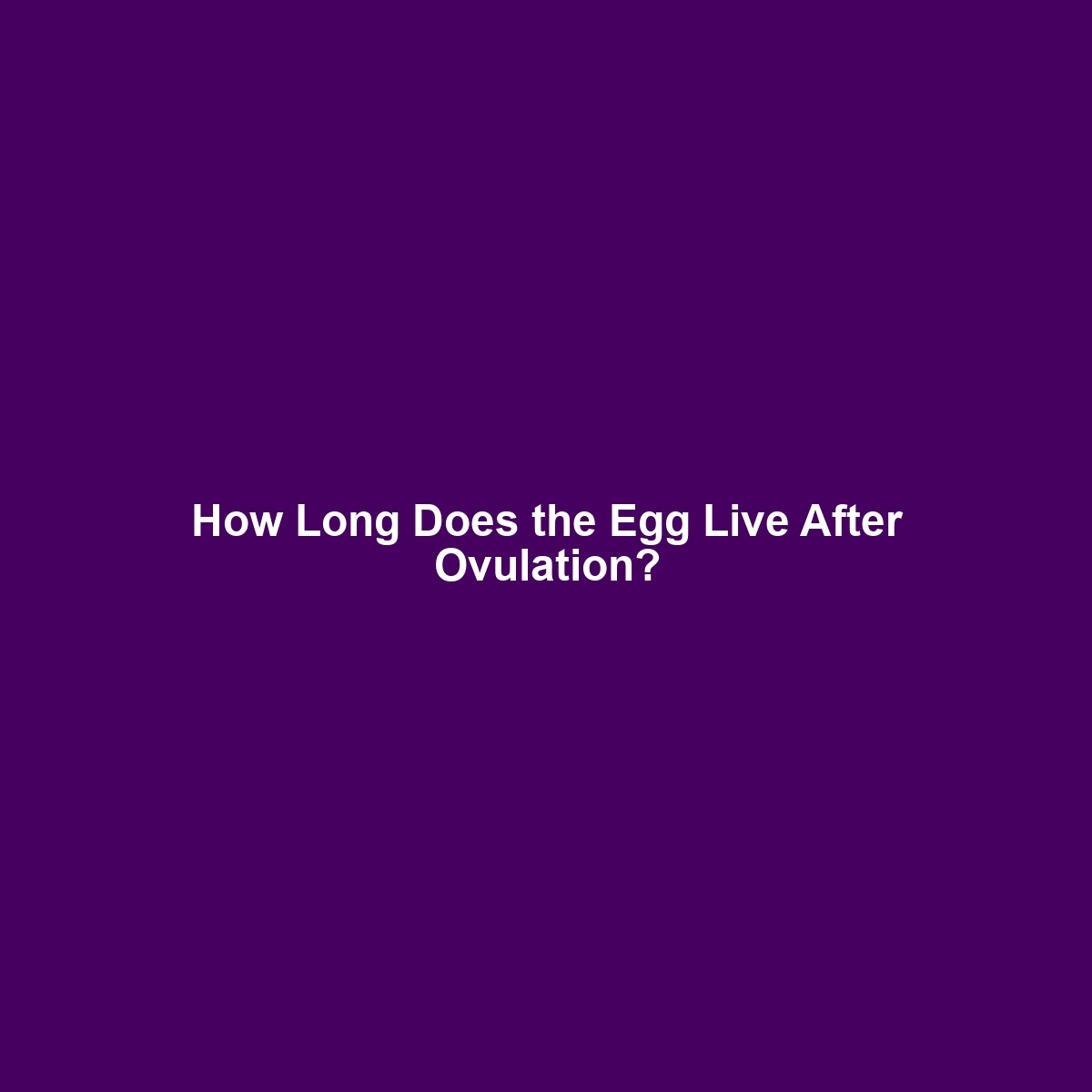 How Long Does the Egg Live After Ovulation?